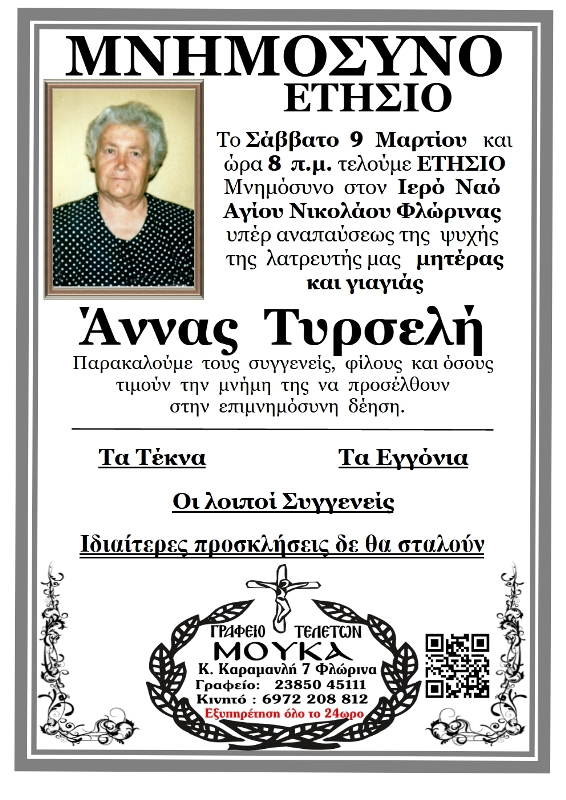 ΜΝΗΜΟΣΥΝΟ
ΕΤΗΣΙΟ

Το Σάββατο 9 Μαρτίου και ώρα 8 π.μ. τελούμε ΕΤΗΣΙΟ Μνημόσυνο στον Ιερό Ναό Αγίου Νικολάου Φλώρινας υπέρ αναπαύσεως της ψυχής της λατρευτής μας μητέρας και γιαγιάς

Άννας Τυρσελή

Παρακαλούμε τους συγγενείς, φίλους και όσους τιμούν την μνήμη της να προσέλθουν στην επιμνημόσυνη δέηση.

Τα Τέκνα

Τα Εγγόνια

Οι λοιποί Συγγενείς

Ιδιαίτερες προσκλήσεις δε θα σταλούν

ΓΡΑΦΕΙΟ ΤΕΛΕΤΩΝ
ΜΟΥΚΑ
Κ. Καραμανλή 7 Φλώρινα
Γραφείο: 23850 45111
Κινητό : 6972 208 812
Εξυπηρέτηση όλο το 24ωρο